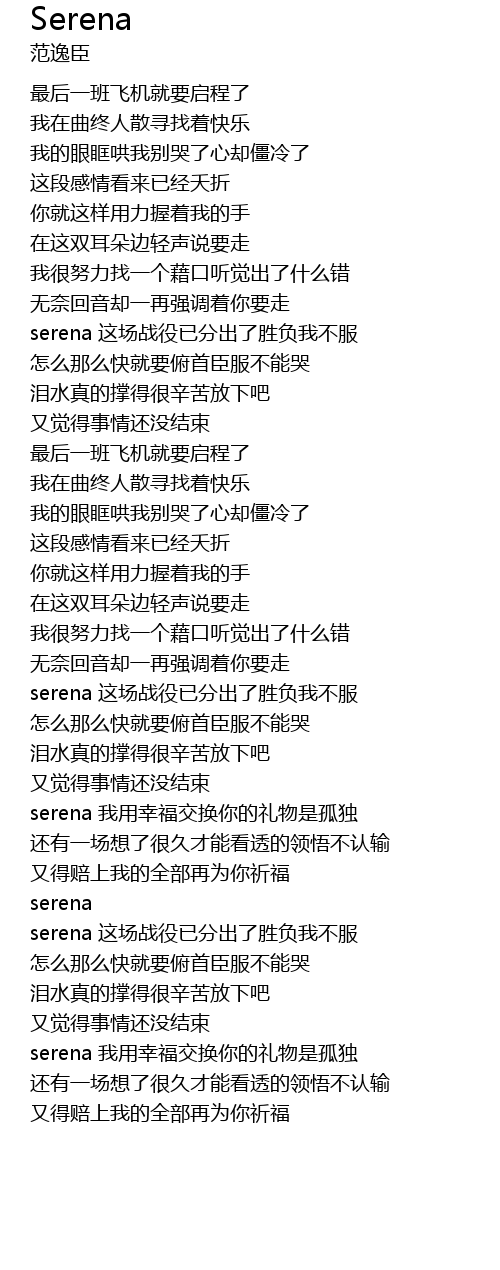 Serena
范逸臣

最后一班飞机就要启程了
我在曲终人散寻找着快乐
我的眼眶哄我别哭了心却僵冷了
这段感情看来已经夭折
你就这样用力握着我的手
在这双耳朵边轻声说要走
我很努力找一个藉口听觉出了什么错
无奈回音却一再强调着你要走
serena 这场战役已分出了胜负我不服
怎么那么快就要俯首臣服不能哭
泪水真的撑得很辛苦放下吧
又觉得事情还没结束
最后一班飞机就要启程了
我在曲终人散寻找着快乐
我的眼眶哄我别哭了心却僵冷了
这段感情看来已经夭折
你就这样用力握着我的手
在这双耳朵边轻声说要走
我很努力找一个藉口听觉出了什么错
无奈回音却一再强调着你要走
serena 这场战役已分出了胜负我不服
怎么那么快就要俯首臣服不能哭
泪水真的撑得很辛苦放下吧
又觉得事情还没结束
serena 我用幸福交换你的礼物是孤独
还有一场想了很久才能看透的领悟不认输
又得赔上我的全部再为你祈福
serena
serena 这场战役已分出了胜负我不服
怎么那么快就要俯首臣服不能哭
泪水真的撑得很辛苦放下吧
又觉得事情还没结束
serena 我用幸福交换你的礼物是孤独
还有一场想了很久才能看透的领悟不认输
又得赔上我的全部再为你祈福